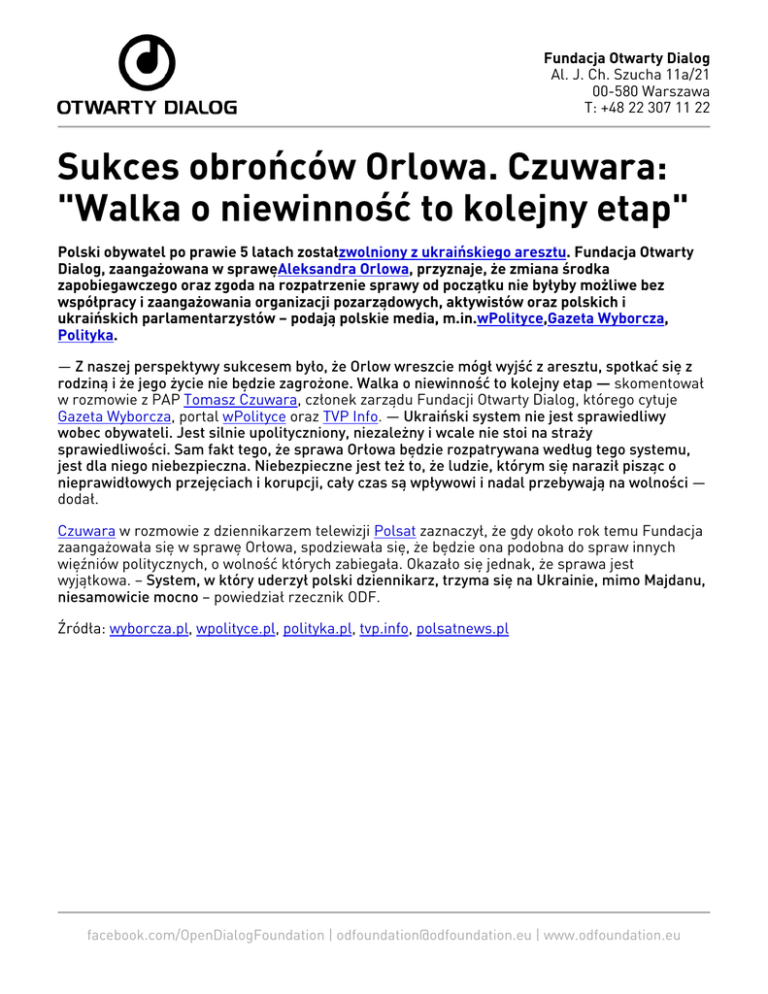 OTWARTY DIALOG

Fundacja Otwarty Dialog
Al. J. Ch. Szucha 11a/21
00-580 Warszawa
T: +48 22 307 11 22

Sukces obrońców Orlowa. Czuwara: "Walka o niewinność to kolejny etap"

Polski obywatel po prawie 5 latach zostałzwolniony z ukraińskiego aresztu. Fundacja Otwarty Dialog, zaangażowana w sprawęAleksandra Orlowa, przyznaje, że zmiana środka zapobiegawczego oraz zgoda na rozpatrzenie sprawy od początku nie byłyby możliwe bez współpracy i zaangażowania organizacji pozarządowych, aktywistów oraz polskich i ukraińskich parlamentarzystów – podają polskie media, m.in.wPolityce,Gazeta Wyborcza, Polityka.

— Z naszej perspektywy sukcesem było, że Orlow wreszcie mógł wyjść z aresztu, spotkać się z rodziną i że jego życie nie będzie zagrożone. Walka o niewinność to kolejny etap — skomentował w rozmowie z PAP Tomasz Czuwara, członek zarządu Fundacji Otwarty Dialog, którego cytuje Gazeta Wyborcza, portal wPolityce oraz TVP Info. — Ukraiński system nie jest sprawiedliwy wobec obywateli. Jest silnie upolityczniony, niezależny i wcale nie stoi na straży sprawiedliwości. Sam fakt tego, że sprawa Orłowa będzie rozpatrywana według tego systemu, jest dla niego niebezpieczna. Niebezpieczne jest też to, że ludzie, którym się naraził pisząc o nieprawidłowych przejęciach i korupcji, cały czas są wpływowi i nadal przebywają na wolności — dodał.

Czuwara w rozmowie z dziennikarzem telewizji Polsat zaznaczył, że gdy około rok temu Fundacja zaangażowała się w sprawę Orłowa, spodziewała się, że będzie ona podobna do spraw innych więźniów politycznych, o wolność których zabiegała. Okazało się jednak, że sprawa jest wyjątkowa. – System, w który uderzył polski dziennikarz, trzyma się na Ukrainie, mimo Majdanu, niesamowicie mocno – powiedział rzecznik ODF.

Źródła: wyborcza.pl, wpolityce.pl, polityka.pl, tvp.info, polsatnews.pl

facebook.com/OpenDialogFoundation | odfoundation@odfoundation.eu | www.odfoundation.eu